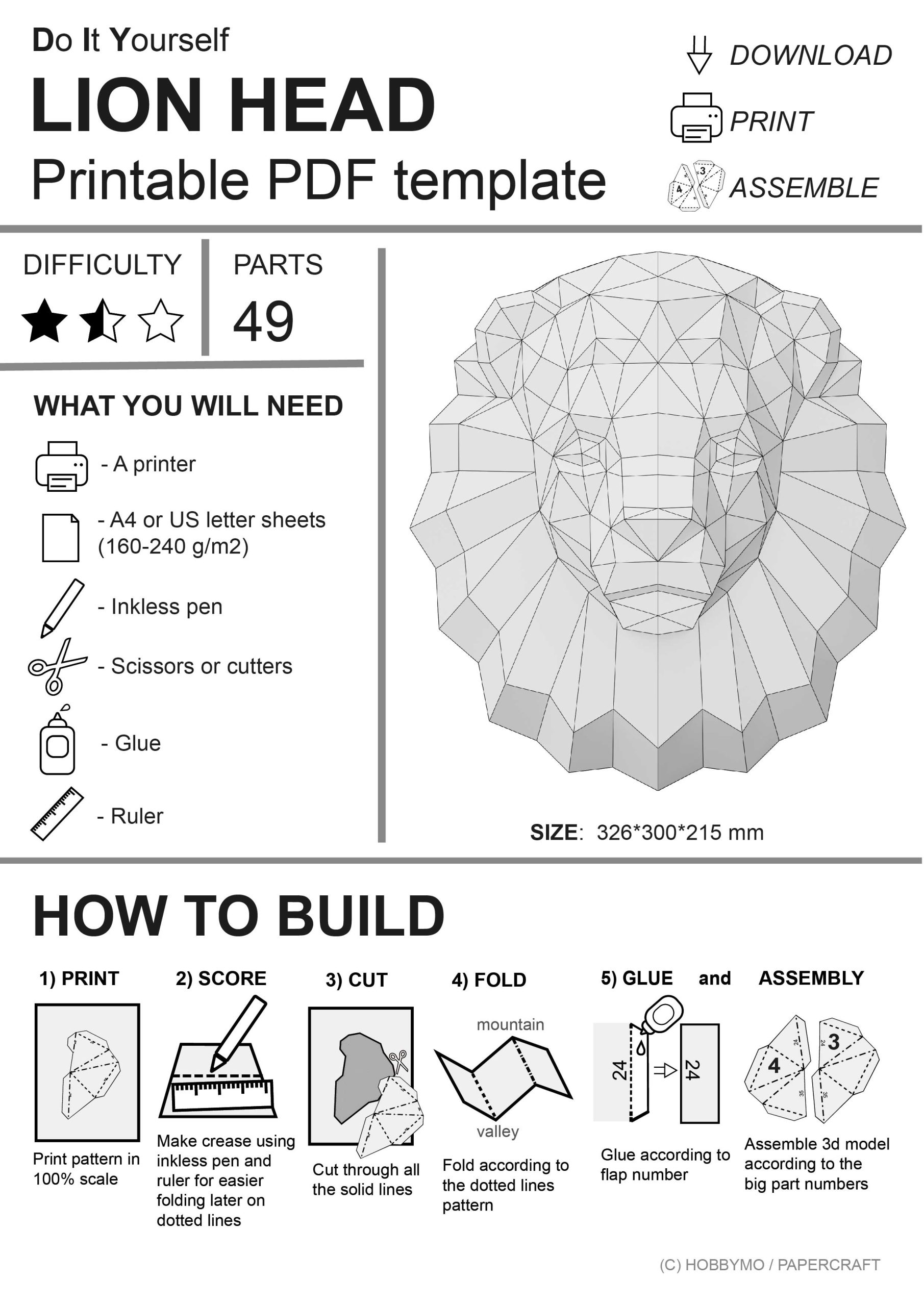 Do It Yourself
LION HEAD
Printable PDF template

DOWNLOAD
PRINT
3
4
ASSEMBLE

DIFFICULTY

PARTS
49

WHAT YOU WILL NEED

- A printer
- A4 or US letter sheets (160-240 g/m2)
- Inkless pen
- Scissors or cutters
- Glue
- Ruler

SIZE: 326*300*215 mm

HOW TO BUILD

1) PRINT
Print pattern in 100% scale

2) SCORE
Make crease using inkless pen and ruler for easier folding later on dotted lines

3) CUT
Cut through all the solid lines

4) FOLD
mountain
valley
Fold according to the dotted lines pattern

5) GLUE and ASSEMBLY
24
24
Glue according to flap number

4
3
24
24
35
35
Assemble 3d model according to the big part numbers

(C) HOBBYMO / PAPERCRAFT